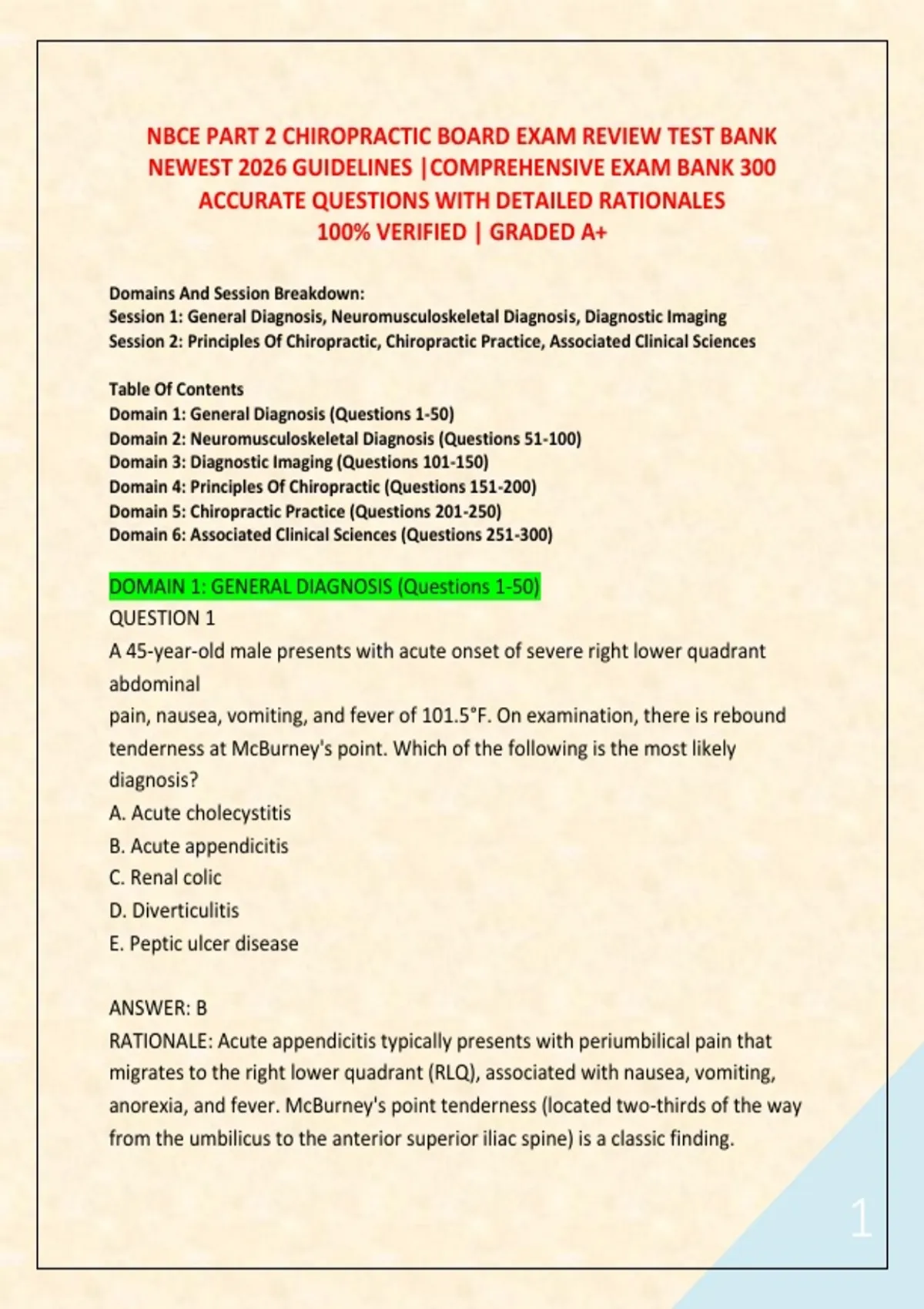 NBCE PART 2 CHIROPRACTIC BOARD EXAM REVIEW TEST BANK NEWEST 2026 GUIDELINES |COMPREHENSIVE EXAM BANK 300 ACCURATE QUESTIONS WITH DETAILED RATIONALES 100% VERIFIED | GRADED A+

Domains And Session Breakdown:
Session 1: General Diagnosis, Neuromusculoskeletal Diagnosis, Diagnostic Imaging
Session 2: Principles Of Chiropractic, Chiropractic Practice, Associated Clinical Sciences

Table Of Contents
Domain 1: General Diagnosis (Questions 1-50)
Domain 2: Neuromusculoskeletal Diagnosis (Questions 51-100)
Domain 3: Diagnostic Imaging (Questions 101-150)
Domain 4: Principles Of Chiropractic (Questions 151-200)
Domain 5: Chiropractic Practice (Questions 201-250)
Domain 6: Associated Clinical Sciences (Questions 251-300)

DOMAIN 1: GENERAL DIAGNOSIS (Questions 1-50)
QUESTION 1
A 45-year-old male presents with acute onset of severe right lower quadrant abdominal
pain, nausea, vomiting, and fever of 101.5°F. On examination, there is rebound tenderness at McBurney's point. Which of the following is the most likely diagnosis?
A. Acute cholecystitis
B. Acute appendicitis
C. Renal colic
D. Diverticulitis
E. Peptic ulcer disease

ANSWER: B
RATIONALE: Acute appendicitis typically presents with periumbilical pain that migrates to the right lower quadrant (RLQ), associated with nausea, vomiting, anorexia, and fever. McBurney's point tenderness (located two-thirds of the way from the umbilicus to the anterior superior iliac spine) is a classic finding.

1